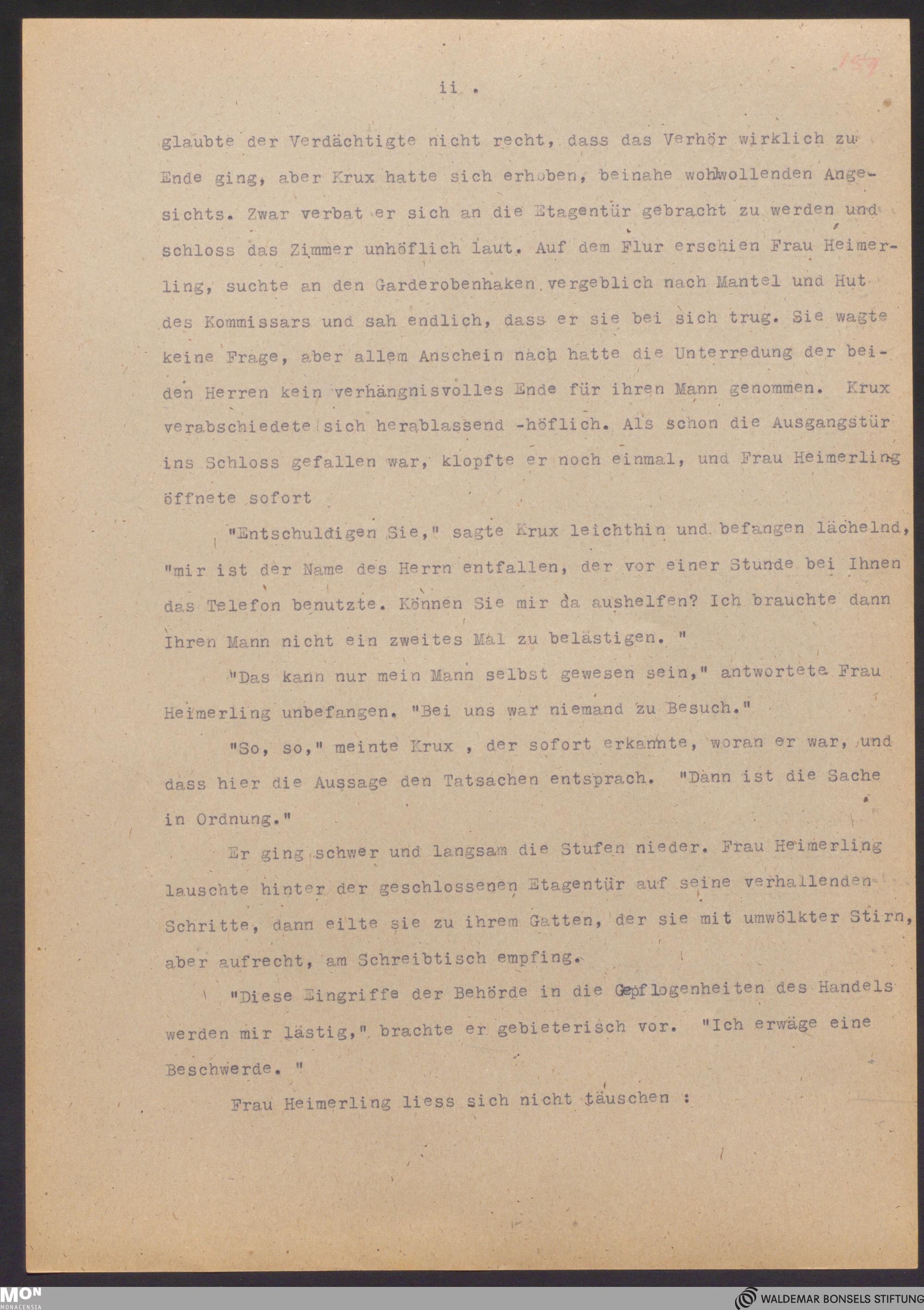 159

ii .

glaubte der Verdächtigte nicht recht, dass das Verhör wirklich zu Ende ging, aber Krux hatte sich erhoben, beinahe wohlwollenden Angesichts. Zwar verbat er sich an die Etagentür gebracht zu werden und schloss das Zimmer unhöflich laut. Auf dem Flur erschien Frau Heimerling, suchte an den Garderobenhaken vergeblich nach Mantel und Hut des Kommissars und sah endlich, dass er sie bei sich trug. Sie wagte keine Frage, aber allem Anschein nach hatte die Unterredung der beiden Herren kein verhängnisvolles Ende für ihren Mann genommen. Krux verabschiedete sich herablassend -höflich. Als schon die Ausgangstür ins Schloss gefallen war, klopfte er noch einmal, und Frau Heimerling öffnete sofort

"Entschuldigen Sie," sagte Krux leichthin und befangen lächelnd, "mir ist der Name des Herrn entfallen, der vor einer Stunde bei Ihnen das Telefon benutzte. Können Sie mir da aushelfen? Ich brauchte dann Ihren Mann nicht ein zweites Mal zu belästigen. "

"Das kann nur mein Mann selbst gewesen sein," antwortete Frau Heimerling unbefangen. "Bei uns war niemand zu Besuch."

"So, so," meinte Krux , der sofort erkannte, woran er war, und dass hier die Aussage den Tatsachen entsprach. "Dann ist die Sache in Ordnung."

Er ging schwer und langsam die Stufen nieder. Frau Heimerling lauschte hinter der geschlossenen Etagentür auf seine verhallenden Schritte, dann eilte sie zu ihrem Gatten, der sie mit umwölkter Stirn, aber aufrecht, am Schreibtisch empfing.

"Diese Eingriffe der Behörde in die Gepflogenheiten des Handels werden mir lästig," brachte er gebieterisch vor. "Ich erwäge eine Beschwerde. "

Frau Heimerling liess sich nicht täuschen :

MON MONACENSIA

WALDEMAR BONSELS STIFTUNG